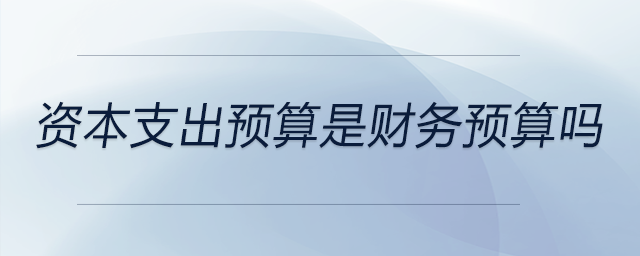 资本支出预算是财务预算吗